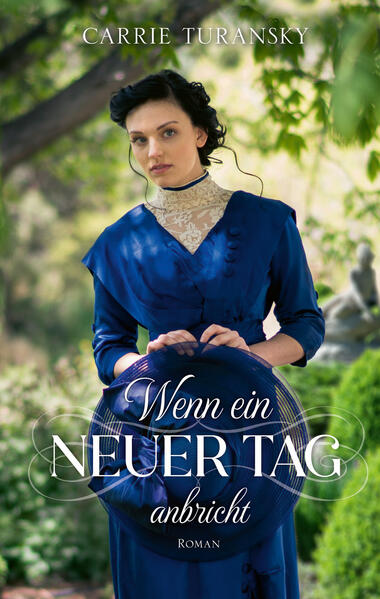 CARRIE TURANSKY

Wenn ein
NEUER TAG
anbricht

ROMAN